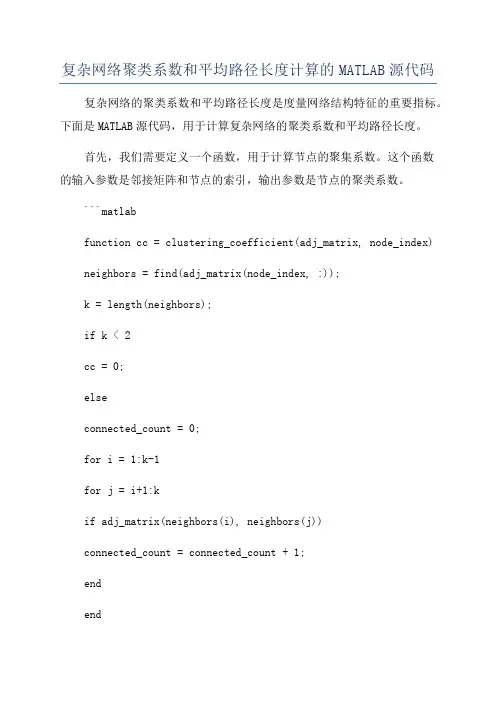 复杂网络聚类系数和平均路径长度计算的 MATLAB 源代码

复杂网络的聚类系数和平均路径长度是度量网络结构特征的重要指标。下面是 MATLAB 源代码，用于计算复杂网络的聚类系数和平均路径长度。

首先，我们需要定义一个函数，用于计算节点的聚集系数。这个函数的输入参数是邻接矩阵和节点的索引，输出参数是节点的聚类系数。

```matlab

function cc = clustering_coefficient(adj_matrix, node_index)

neighbors = find(adj_matrix(node_index, :));

k = length(neighbors);

if k < 2

cc = 0;

else

connected_count = 0;

for i = 1:k-1

for j = i+1:k

if adj_matrix(neighbors(i), neighbors(j))

connected_count = connected_count + 1;

end

end